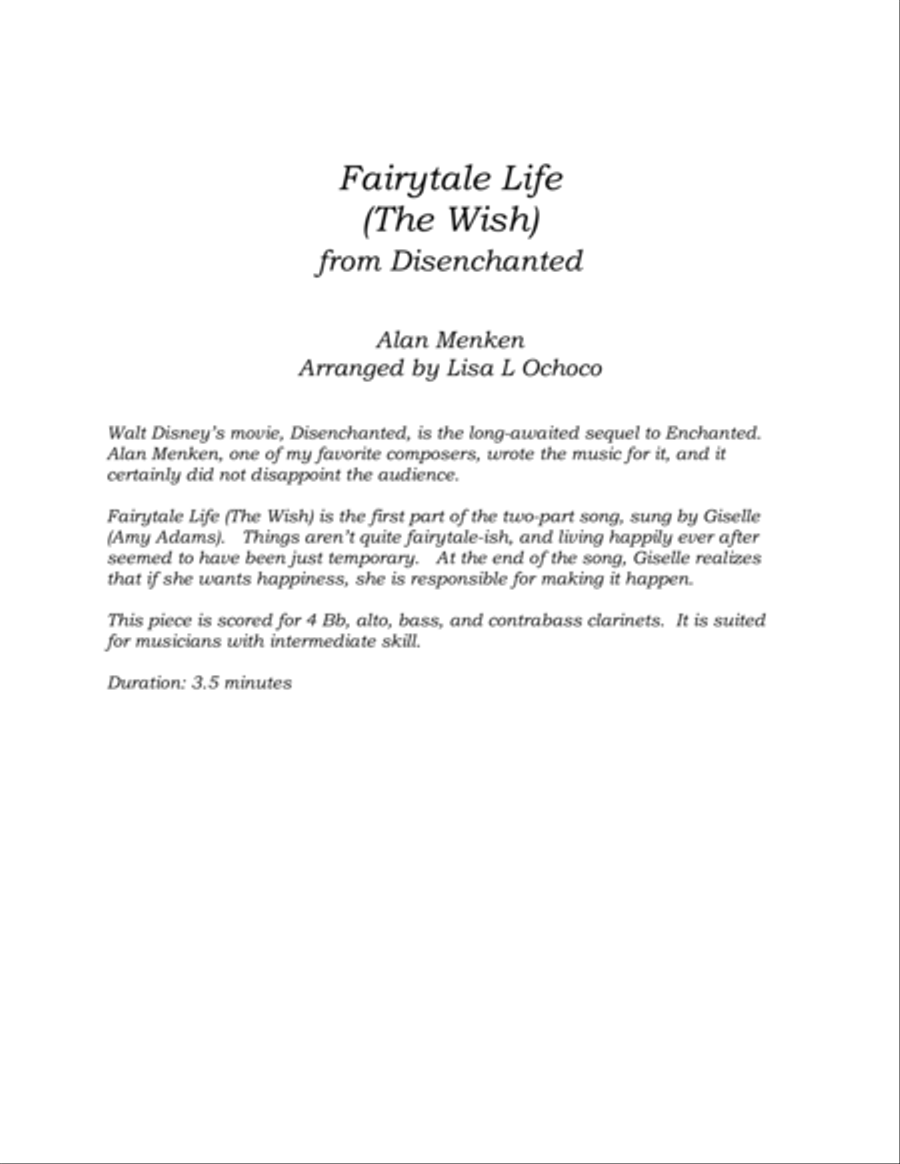 Fairytale Life
(The Wish)
from Disenchanted

Alan Menken
Arranged by Lisa L Ochoco

Walt Disney's movie, Disenchanted, is the long-awaited sequel to Enchanted. Alan Menken, one of my favorite composers, wrote the music for it, and it certainly did not disappoint the audience.

Fairytale Life (The Wish) is the first part of the two-part song, sung by Giselle (Amy Adams). Things aren't quite fairytale-ish, and living happily ever after seemed to have been just temporary. At the end of the song, Giselle realizes that if she wants happiness, she is responsible for making it happen.

This piece is scored for 4 Bb, alto, bass, and contrabass clarinets. It is suited for musicians with intermediate skill.

Duration: 3.5 minutes